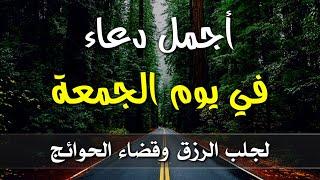 أجمل دعاء

في يوم الجمعة

لجلب الرزق وقضاء الحوائج